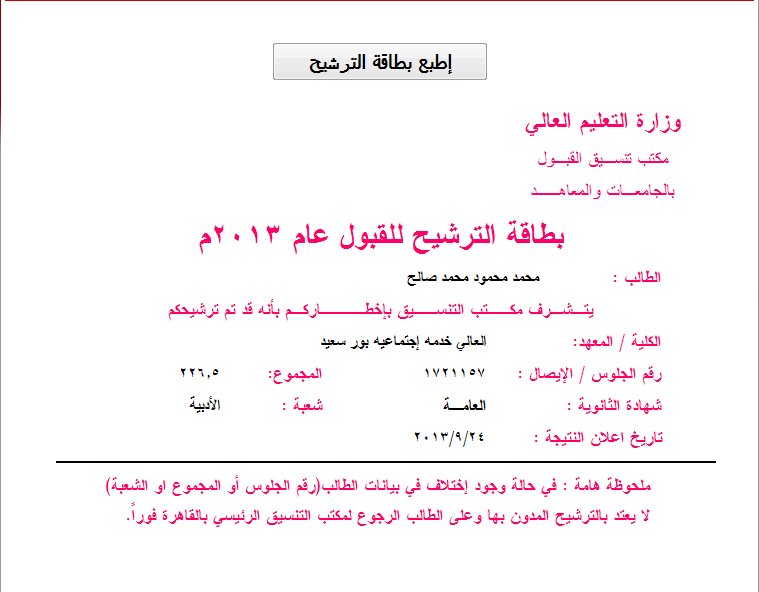 إطبع بطاقة الترشيح

وزارة التعليم العالي
مكتب تنسيق القبول
بالجامعات والمعاهد

بطاقة الترشيح للقبول عام ٢٠١٣م

الطالب : محمد محمود محمد صالح

يتشرف مكتب التنسيق بإخطاركم بأنه قد تم ترشيحكم

الكلية / المعهد: العالي خدمه إجتماعيه بور سعيد

رقم الجلوس / الإيصال : ١٧٢١١٥٧ المجموع: ٢٢٦,٥

شهادة الثانوية : العامة شعبة : الأدبية

تاريخ اعلان النتيجة : ٢٠١٣/٩/٢٤

ملحوظة هامة : في حالة وجود إختلاف في بيانات الطالب(رقم الجلوس أو المجموع او الشعبة) لا يعتد بالترشيح المدون بها وعلى الطالب الرجوع لمكتب التنسيق الرئيسي بالقاهرة فوراً.